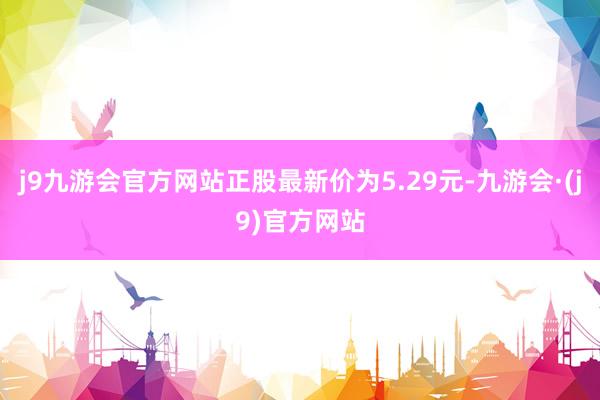 j9九游会官方网站正股最新价为5.29元-九游会·(j9)官方网站